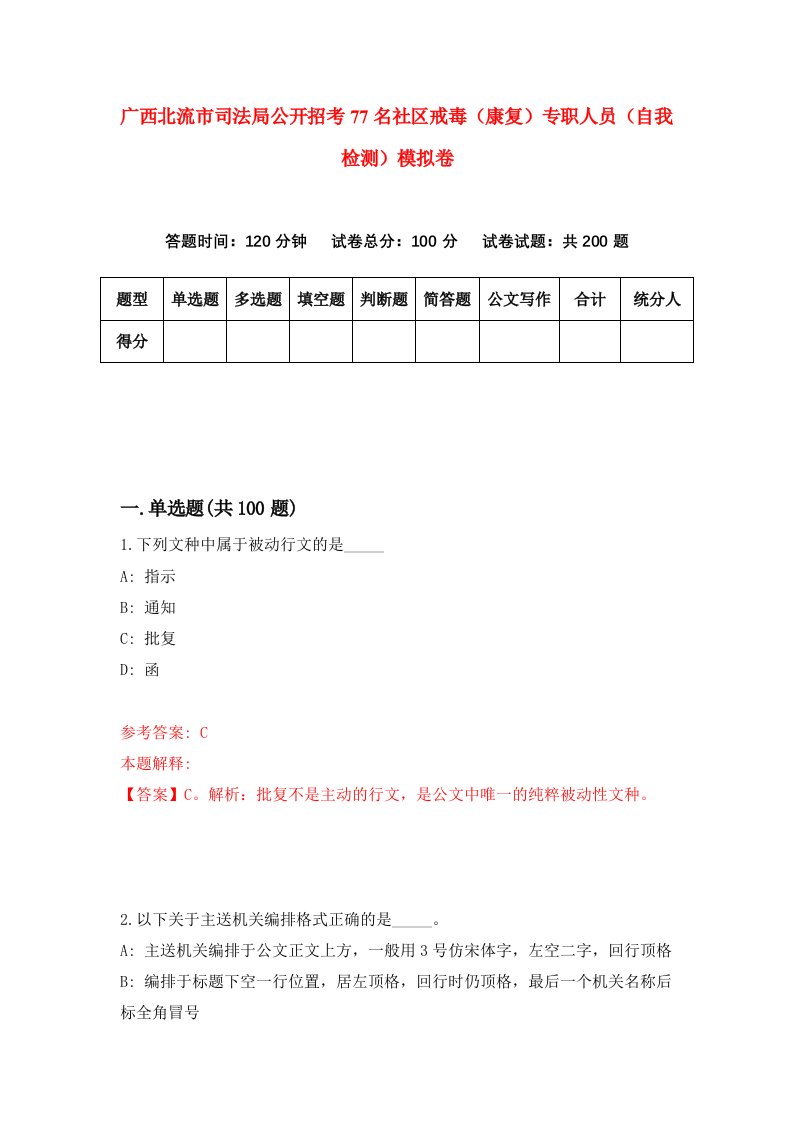 广西北流市司法局公开招考77名社区戒毒（康复）专职人员（自我检测）模拟卷

答题时间：120分钟　试卷总分：100分　试卷试题：共200题

| 题型 | 单选题 | 多选题 | 填空题 | 判断题 | 简答题 | 公文写作 | 合计 | 统分人 |
|---|---|---|---|---|---|---|---|---|
| 得分 | | | | | | | | |

一.单选题(共100题)

1.下列文种中属于被动行文的是_____

A: 指示

B: 通知

C: 批复

D: 函

参考答案: C

本题解释:

【答案】C。解析：批复不是主动的行文，是公文中唯一的纯粹被动性文种。

2.以下关于主送机关编排格式正确的是_____。

A: 主送机关编排于公文正文上方，一般用3号仿宋体字，左空二字，回行顶格

B: 编排于标题下空一行位置，居左顶格，回行时仍顶格，最后一个机关名称后标全角冒号